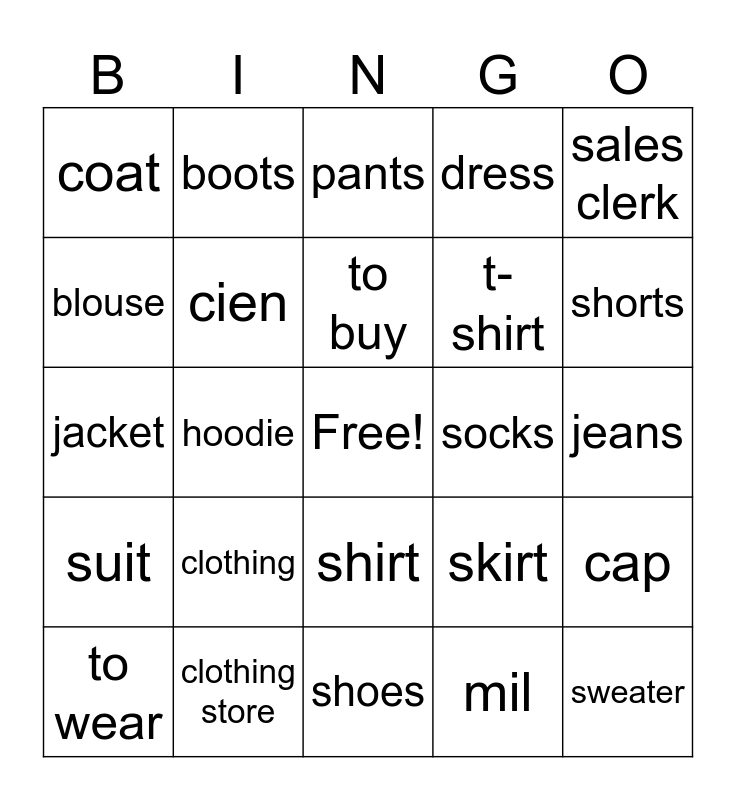 | B | I | N | G | O |
|---|---|---|---|---|
| coat | boots | pants | dress | sales clerk |
| blouse | cien | to buy | t-shirt | shorts |
| jacket | hoodie | Free! | socks | jeans |
| suit | clothing | shirt | skirt | cap |
| to wear | clothing store | shoes | mil | sweater |